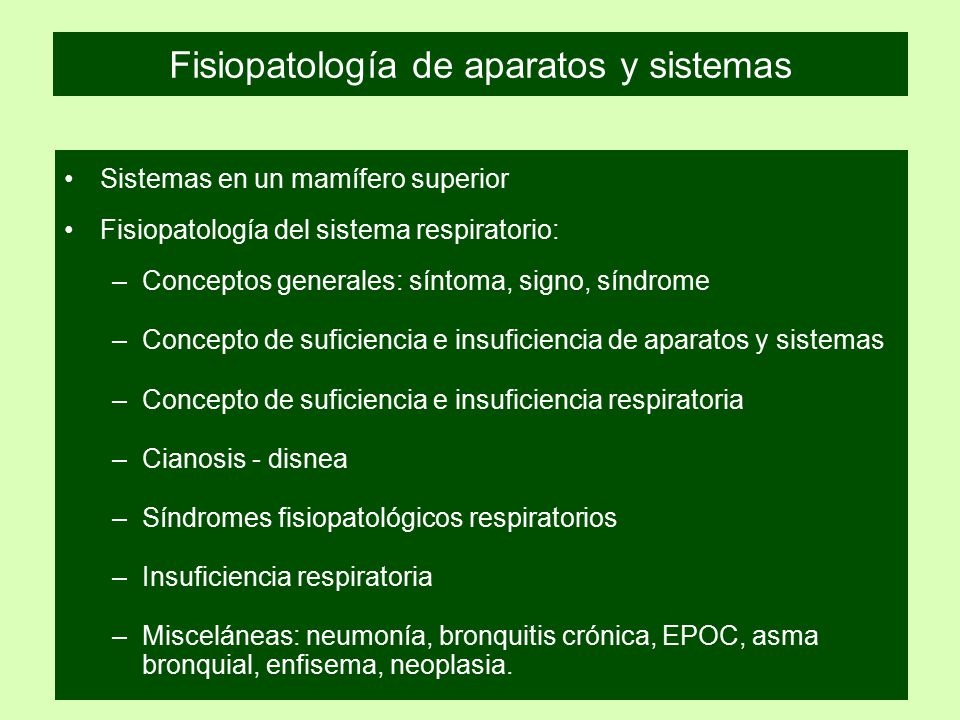 Fisiopatología de aparatos y sistemas

• Sistemas en un mamífero superior

• Fisiopatología del sistema respiratorio:

– Conceptos generales: síntoma, signo, síndrome

– Concepto de suficiencia e insuficiencia de aparatos y sistemas

– Concepto de suficiencia e insuficiencia respiratoria

– Cianosis - disnea

– Síndromes fisiopatológicos respiratorios

– Insuficiencia respiratoria

– Misceláneas: neumonía, bronquitis crónica, EPOC, asma bronquial, enfisema, neoplasia.